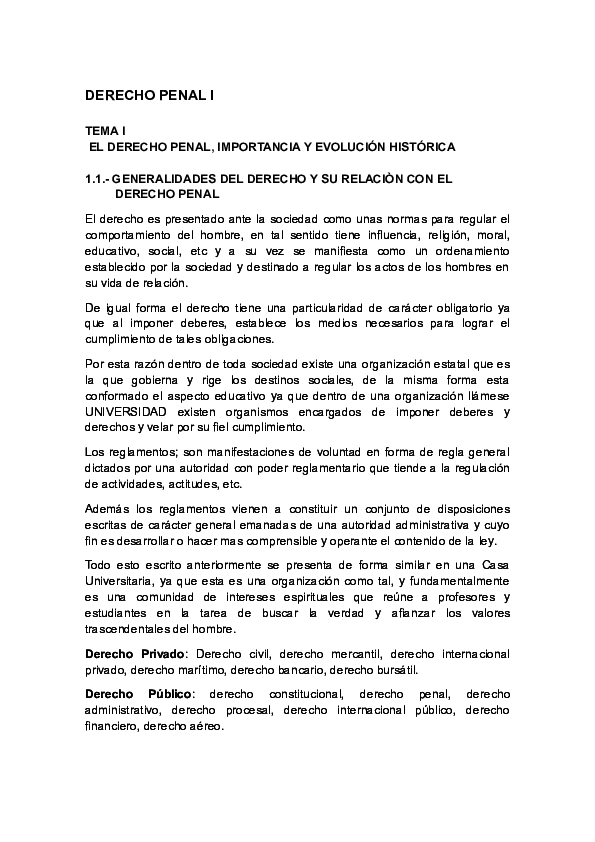 DERECHO PENAL I

TEMA I
EL DERECHO PENAL, IMPORTANCIA Y EVOLUCIÓN HISTÓRICA

1.1.- GENERALIDADES DEL DERECHO Y SU RELACIÒN CON EL DERECHO PENAL

El derecho es presentado ante la sociedad como unas normas para regular el comportamiento del hombre, en tal sentido tiene influencia, religión, moral, educativo, social, etc y a su vez se manifiesta como un ordenamiento establecido por la sociedad y destinado a regular los actos de los hombres en su vida de relación.

De igual forma el derecho tiene una particularidad de carácter obligatorio ya que al imponer deberes, establece los medios necesarios para lograr el cumplimiento de tales obligaciones.

Por esta razón dentro de toda sociedad existe una organización estatal que es la que gobierna y rige los destinos sociales, de la misma forma esta conformado el aspecto educativo ya que dentro de una organización llámese UNIVERSIDAD existen organismos encargados de imponer deberes y derechos y velar por su fiel cumplimiento.

Los reglamentos; son manifestaciones de voluntad en forma de regla general dictados por una autoridad con poder reglamentario que tiende a la regulación de actividades, actitudes, etc.

Además los reglamentos vienen a constituir un conjunto de disposiciones escritas de carácter general emanadas de una autoridad administrativa y cuyo fin es desarrollar o hacer mas comprensible y operante el contenido de la ley.

Todo esto escrito anteriormente se presenta de forma similar en una Casa Universitaria, ya que esta es una organización como tal, y fundamentalmente es una comunidad de intereses espirituales que reúne a profesores y estudiantes en la tarea de buscar la verdad y afianzar los valores trascendentales del hombre.

Derecho Privado: Derecho civil, derecho mercantil, derecho internacional privado, derecho marítimo, derecho bancario, derecho bursátil.

Derecho Público: derecho constitucional, derecho penal, derecho administrativo, derecho procesal, derecho internacional público, derecho financiero, derecho aéreo.